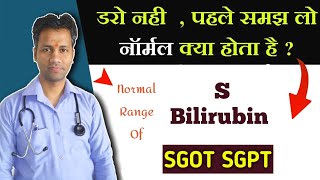 डरो नही , पहले समझ लो
नॉर्मल क्या होता है ?

Normal
Range
Of

S
Bilirubin

SGOT SGPT